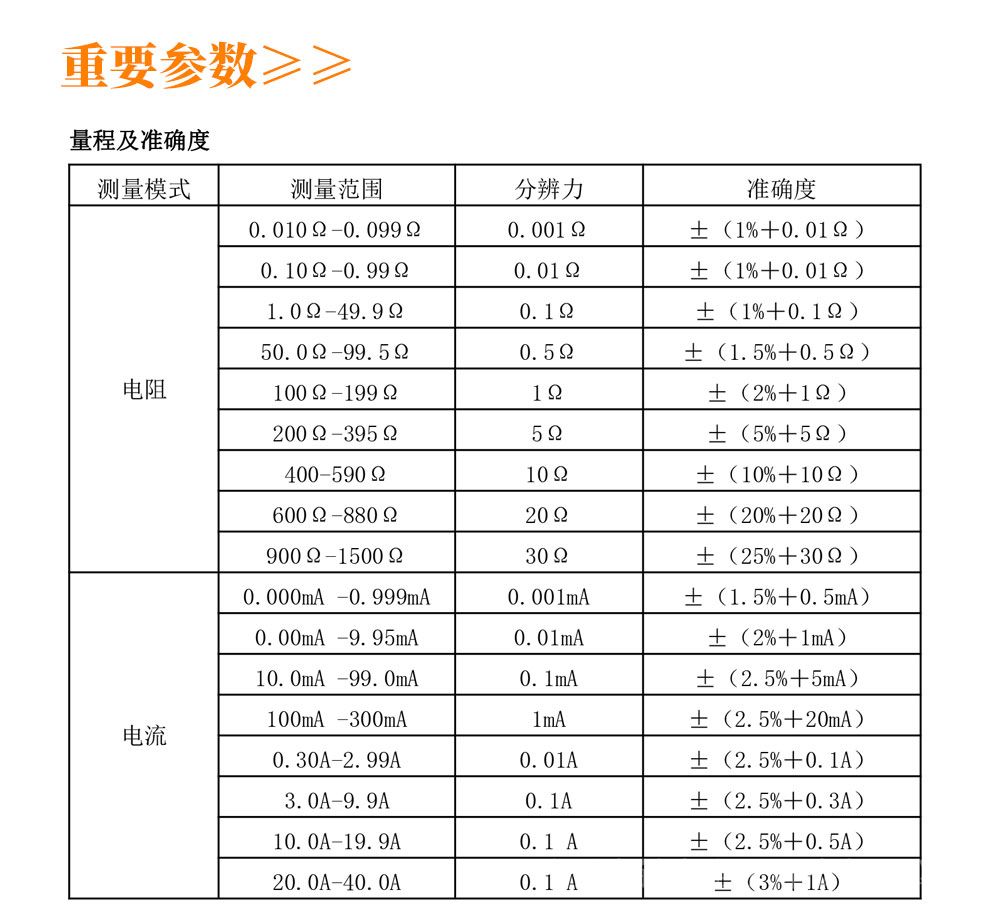 重要参数≥≥

量程及准确度

| 测量模式 | 测量范围 | 分辨力 | 准确度 |
|---|---|---|---|
| 电阻 | 0.010Ω-0.099Ω | 0.001Ω | ±（1%+0.01Ω） |
| | 0.10Ω-0.99Ω | 0.01Ω | ±（1%+0.01Ω） |
| | 1.0Ω-49.9Ω | 0.1Ω | ±（1%+0.1Ω） |
| | 50.0Ω-99.5Ω | 0.5Ω | ±（1.5%+0.5Ω） |
| | 100Ω-199Ω | 1Ω | ±（2%+1Ω） |
| | 200Ω-395Ω | 5Ω | ±（5%+5Ω） |
| | 400-590Ω | 10Ω | ±（10%+10Ω） |
| | 600Ω-880Ω | 20Ω | ±（20%+20Ω） |
| | 900Ω-1500Ω | 30Ω | ±（25%+30Ω） |
| 电流 | 0.000mA -0.999mA | 0.001mA | ±（1.5%+0.5mA） |
| | 0.00mA -9.95mA | 0.01mA | ±（2%+1mA） |
| | 10.0mA -99.0mA | 0.1mA | ±（2.5%+5mA） |
| | 100mA -300mA | 1mA | ±（2.5%+20mA） |
| | 0.30A-2.99A | 0.01A | ±（2.5%+0.1A） |
| | 3.0A-9.9A | 0.1A | ±（2.5%+0.3A） |
| | 10.0A-19.9A | 0.1 A | ±（2.5%+0.5A） |
| | 20.0A-40.0A | 0.1 A | ±（3%+1A） |